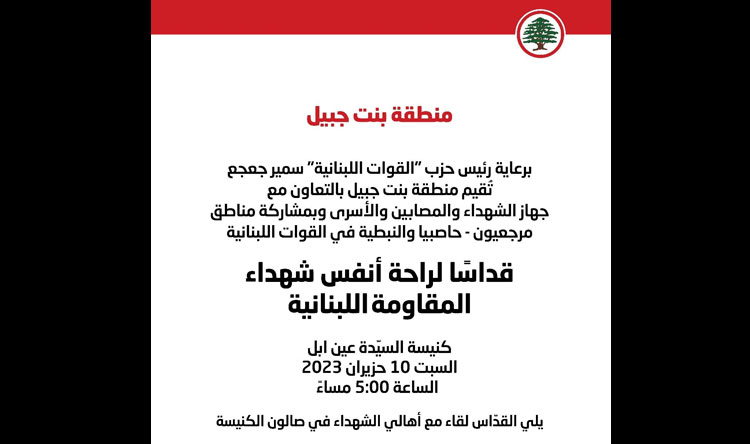 منطقة بنت جبيل

برعاية رئيس حزب "القوات اللبنانية" سمير جعجع
تُقيم منطقة بنت جبيل بالتعاون مع
جهاز الشهداء والمصابين والأسرى وبمشاركة مناطق
مرجعيون - حاصبيا والنبطية في القوات اللبنانية

قداسًا لراحة أنفس شهداء
المقاومة اللبنانية

كنيسة السيّدة عين ابل
السبت 10 حزيران 2023
الساعة 5:00 مساءً

يلي القدّاس لقاء مع أهالي الشهداء في صالون الكنيسة